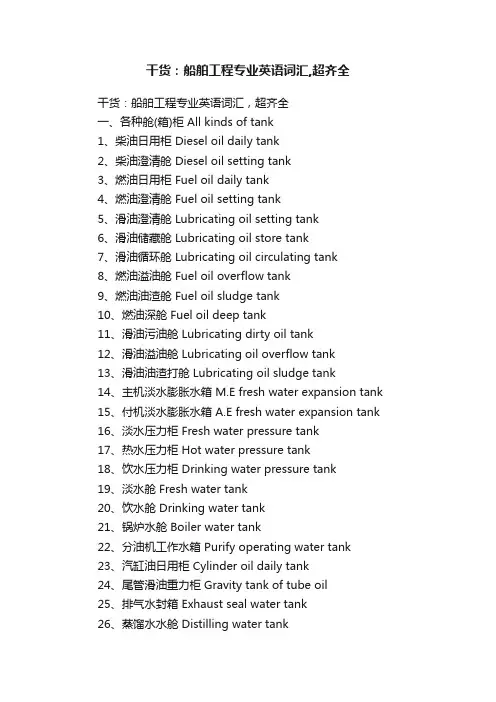 干货：船舶工程专业英语词汇,超齐全

干货：船舶工程专业英语词汇，超齐全
一、各种舱(箱)柜 All kinds of tank
1、柴油日用柜 Diesel oil daily tank
2、柴油澄清舱 Diesel oil setting tank
3、燃油日用柜 Fuel oil daily tank
4、燃油澄清舱 Fuel oil setting tank
5、滑油澄清舱 Lubricating oil setting tank
6、滑油储藏舱 Lubricating oil store tank
7、滑油循环舱 Lubricating oil circulating tank
8、燃油溢油舱 Fuel oil overflow tank
9、燃油油渣舱 Fuel oil sludge tank
10、燃油深舱 Fuel oil deep tank
11、滑油污油舱 Lubricating dirty oil tank
12、滑油溢油舱 Lubricating oil overflow tank
13、滑油油渣打舱 Lubricating oil sludge tank
14、主机淡水膨胀水箱 M.E fresh water expansion tank
15、付机淡水膨胀水箱 A.E fresh water expansion tank
16、淡水压力柜 Fresh water pressure tank
17、热水压力柜 Hot water pressure tank
18、饮水压力柜 Drinking water pressure tank
19、淡水舱 Fresh water tank
20、饮水舱 Drinking water tank
21、锅炉水舱 Boiler water tank
22、分油机工作水箱 Purify operating water tank
23、汽缸油日用柜 Cylinder oil daily tank
24、尾管滑油重力柜 Gravity tank of tube oil
25、排气水封箱 Exhaust seal water tank
26、蒸馏水水舱 Distilling water tank